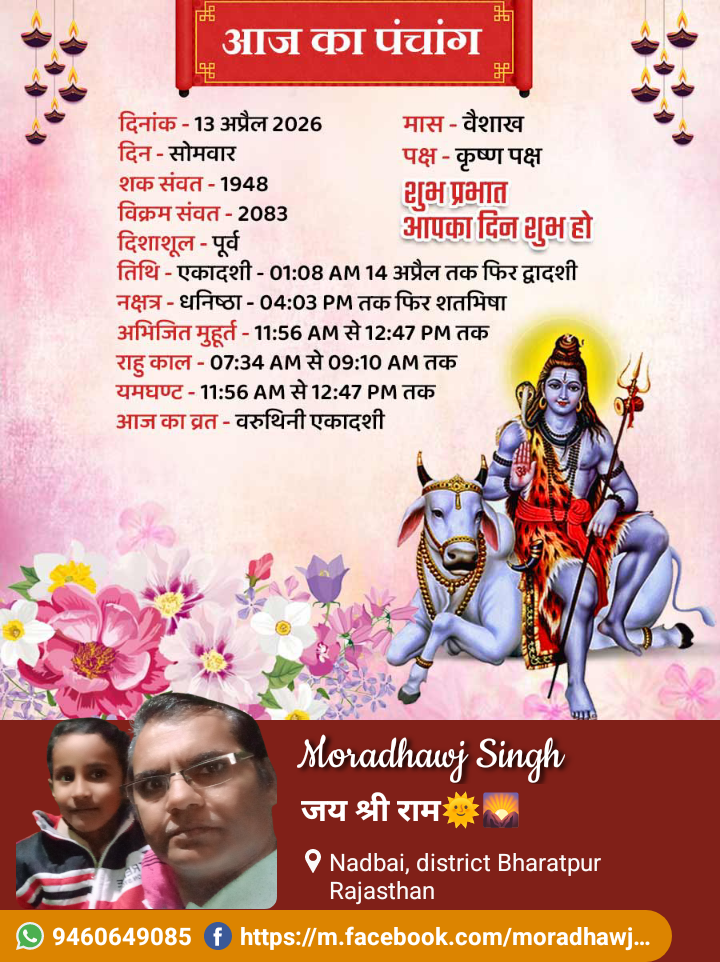 आज का पंचांग

दिनांक - 13 अप्रैल 2026
दिन - सोमवार
शक संवत - 1948
विक्रम संवत - 2083
दिशाशूल - पूर्व

मास - वैशाख
पक्ष - कृष्ण पक्ष

शुभ प्रभात
आपका दिन शुभ हो

तिथि - एकादशी - 01:08 AM 14 अप्रैल तक फिर द्वादशी
नक्षत्र - धनिष्ठा - 04:03 PM तक फिर शतभिषा
अभिजित मुहूर्त - 11:56 AM से 12:47 PM तक
राहु काल - 07:34 AM से 09:10 AM तक
यमघण्ट - 11:56 AM से 12:47 PM तक
आज का व्रत - वरुथिनी एकादशी

Moradhawj Singh
जय श्री राम🌞🌄
Nadbai, district Bharatpur Rajasthan

9460649085 https://m.facebook.com/moradhawj...